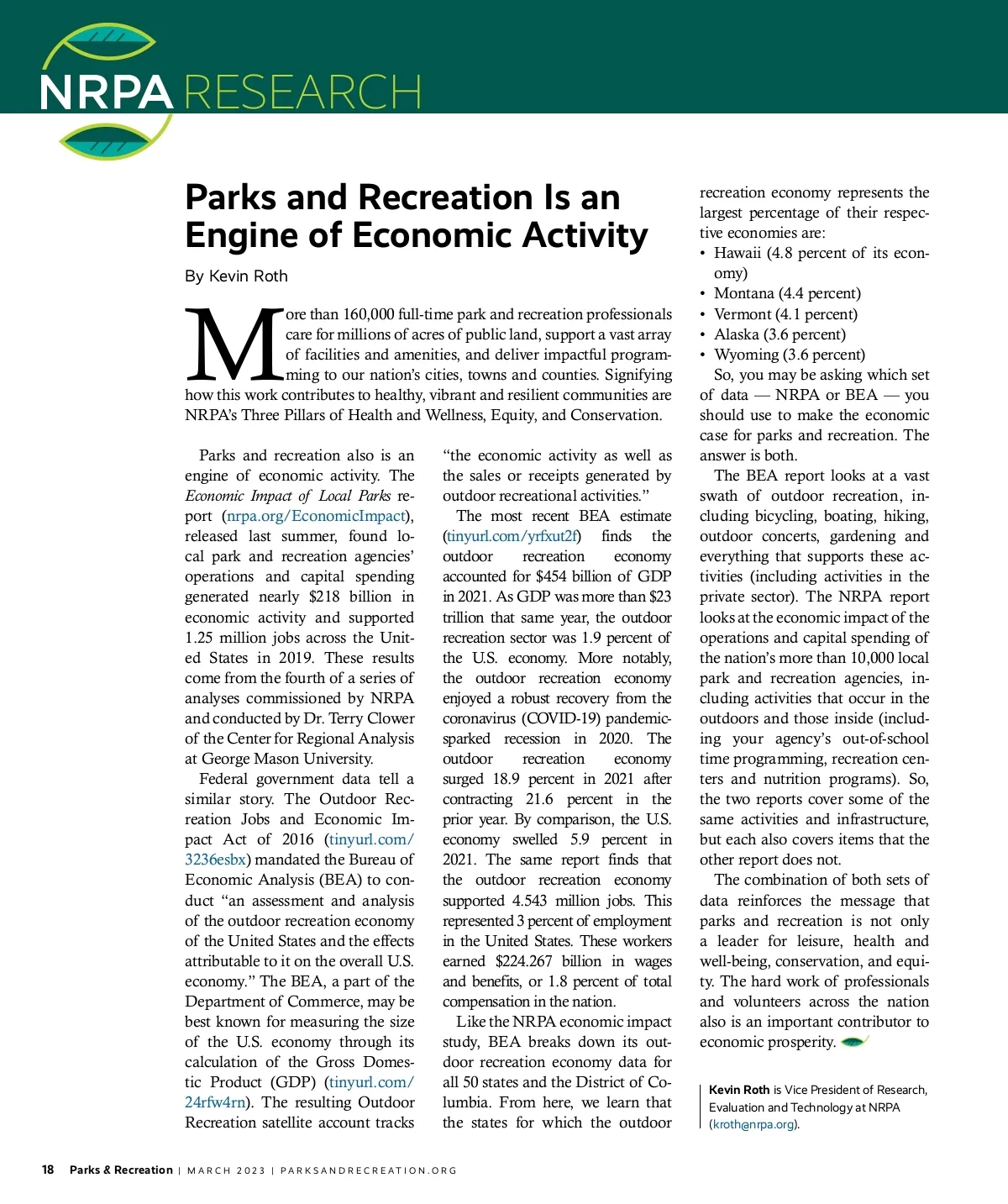 NRPA RESEARCH

Parks and Recreation Is an Engine of Economic Activity

By Kevin Roth

More than 160,000 full-time park and recreation professionals care for millions of acres of public land, support a vast array of facilities and amenities, and deliver impactful programming to our nation's cities, towns and counties. Signifying how this work contributes to healthy, vibrant and resilient communities are NRPA's Three Pillars of Health and Wellness, Equity, and Conservation.

Parks and recreation also is an engine of economic activity. The Economic Impact of Local Parks report (nrpa.org/EconomicImpact), released last summer, found local park and recreation agencies' operations and capital spending generated nearly $218 billion in economic activity and supported 1.25 million jobs across the United States in 2019. These results come from the fourth of a series of analyses commissioned by NRPA and conducted by Dr. Terry Clower of the Center for Regional Analysis at George Mason University.

Federal government data tell a similar story. The Outdoor Recreation Jobs and Economic Impact Act of 2016 (tinyurl.com/3236esbx) mandated the Bureau of Economic Analysis (BEA) to conduct "an assessment and analysis of the outdoor recreation economy of the United States and the effects attributable to it on the overall U.S. economy." The BEA, a part of the Department of Commerce, may be best known for measuring the size of the U.S. economy through its calculation of the Gross Domestic Product (GDP) (tinyurl.com/24rfw4rn). The resulting Outdoor Recreation satellite account tracks "the economic activity as well as the sales or receipts generated by outdoor recreational activities."

The most recent BEA estimate (tinyurl.com/yrfxut2f) finds the outdoor recreation economy accounted for $454 billion of GDP in 2021. As GDP was more than $23 trillion that same year, the outdoor recreation sector was 1.9 percent of the U.S. economy. More notably, the outdoor recreation economy enjoyed a robust recovery from the coronavirus (COVID-19) pandemic-sparked recession in 2020. The outdoor recreation economy surged 18.9 percent in 2021 after contracting 21.6 percent in the prior year. By comparison, the U.S. economy swelled 5.9 percent in 2021. The same report finds that the outdoor recreation economy supported 4.543 million jobs. This represented 3 percent of employment in the United States. These workers earned $224.267 billion in wages and benefits, or 1.8 percent of total compensation in the nation.

Like the NRPA economic impact study, BEA breaks down its outdoor recreation economy data for all 50 states and the District of Columbia. From here, we learn that the states for which the outdoor recreation economy represents the largest percentage of their respective economies are:
• Hawaii (4.8 percent of its economy)
• Montana (4.4 percent)
• Vermont (4.1 percent)
• Alaska (3.6 percent)
• Wyoming (3.6 percent)

So, you may be asking which set of data — NRPA or BEA — you should use to make the economic case for parks and recreation. The answer is both.

The BEA report looks at a vast swath of outdoor recreation, including bicycling, boating, hiking, outdoor concerts, gardening and everything that supports these activities (including activities in the private sector). The NRPA report looks at the economic impact of the operations and capital spending of the nation's more than 10,000 local park and recreation agencies, including activities that occur in the outdoors and those inside (including your agency's out-of-school time programming, recreation centers and nutrition programs). So, the two reports cover some of the same activities and infrastructure, but each also covers items that the other report does not.

The combination of both sets of data reinforces the message that parks and recreation is not only a leader for leisure, health and well-being, conservation, and equity. The hard work of professionals and volunteers across the nation also is an important contributor to economic prosperity.

Kevin Roth is Vice President of Research, Evaluation and Technology at NRPA (kroth@nrpa.org).

18 Parks & Recreation | MARCH 2023 | PARKSANDRECREATION.ORG